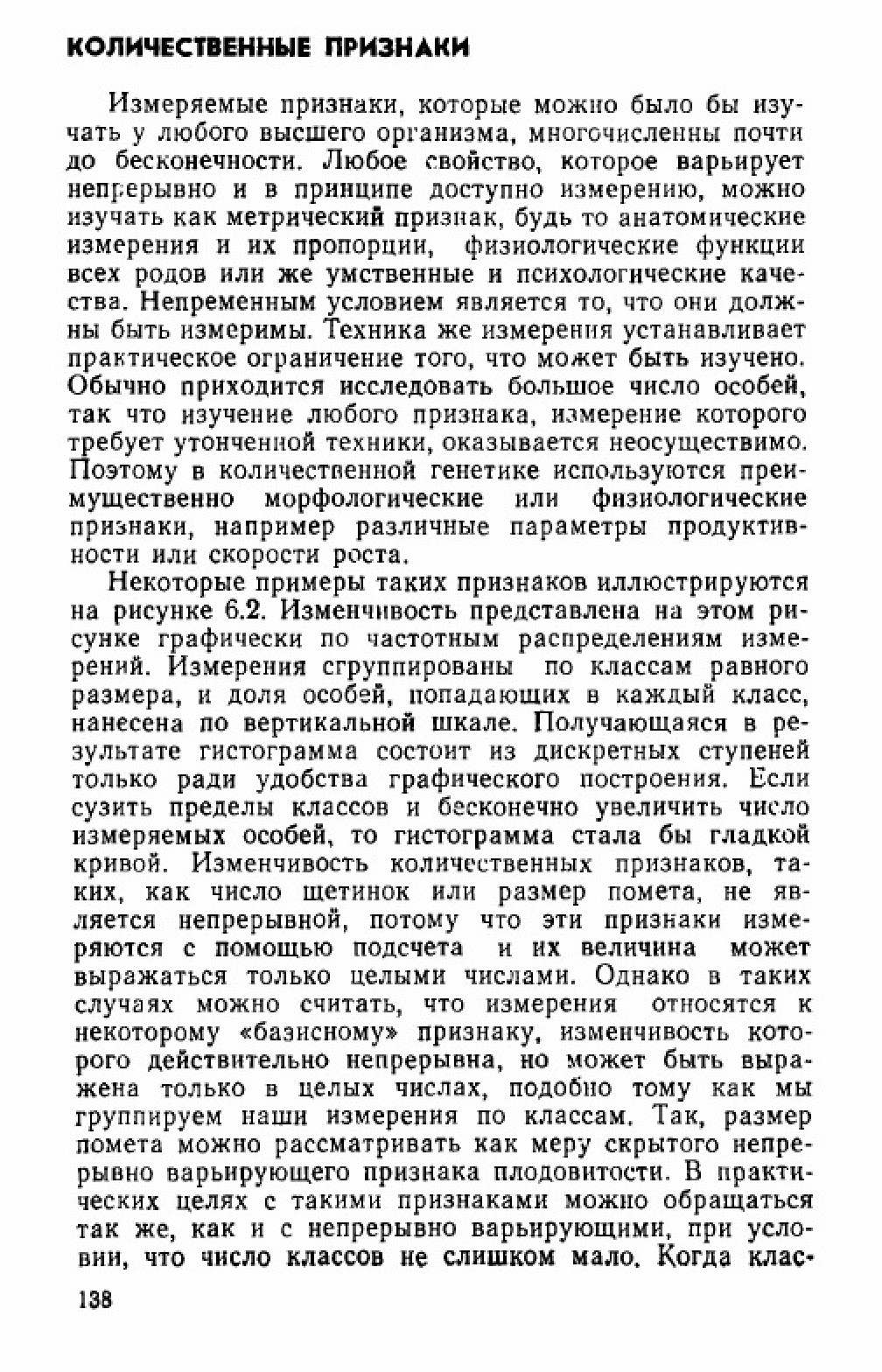 КОЛИЧЕСТВЕННЫЕ ПРИЗНАКИ

Измеряемые признаки, которые можно было бы изучать у любого высшего организма, многочисленны почти до бесконечности. Любое свойство, которое варьирует непрерывно и в принципе доступно измерению, можно изучать как метрический признак, будь то анатомические измерения и их пропорции, физиологические функции всех родов или же умственные и психологические качества. Непременным условием является то, что они должны быть измеримы. Техника же измерения устанавливает практическое ограничение того, что может быть изучено. Обычно приходится исследовать большое число особей, так что изучение любого признака, измерение которого требует утонченной техники, оказывается неосуществимо. Поэтому в количественной генетике используются преимущественно морфологические или физиологические признаки, например различные параметры продуктивности или скорости роста.

Некоторые примеры таких признаков иллюстрируются на рисунке 6.2. Изменчивость представлена на этом рисунке графически по частотным распределениям измерений. Измерения сгруппированы по классам равного размера, и доля особей, попадающих в каждый класс, нанесена по вертикальной шкале. Получающаяся в результате гистограмма состоит из дискретных ступеней только ради удобства графического построения. Если сузить пределы классов и бесконечно увеличить число измеряемых особей, то гистограмма стала бы гладкой кривой. Изменчивость количественных признаков, таких, как число щетинок или размер помета, не является непрерывной, потому что эти признаки измеряются с помощью подсчета и их величина может выражаться только целыми числами. Однако в таких случаях можно считать, что измерения относятся к некоторому «базисному» признаку, изменчивость которого действительно непрерывна, но может быть выражена только в целых числах, подобно тому как мы группируем наши измерения по классам. Так, размер помета можно рассматривать как меру скрытого непрерывно варьирующего признака плодовитости. В практических целях с такими признаками можно обращаться так же, как и с непрерывно варьирующими, при условии, что число классов не слишком мало. Когда клас-

138